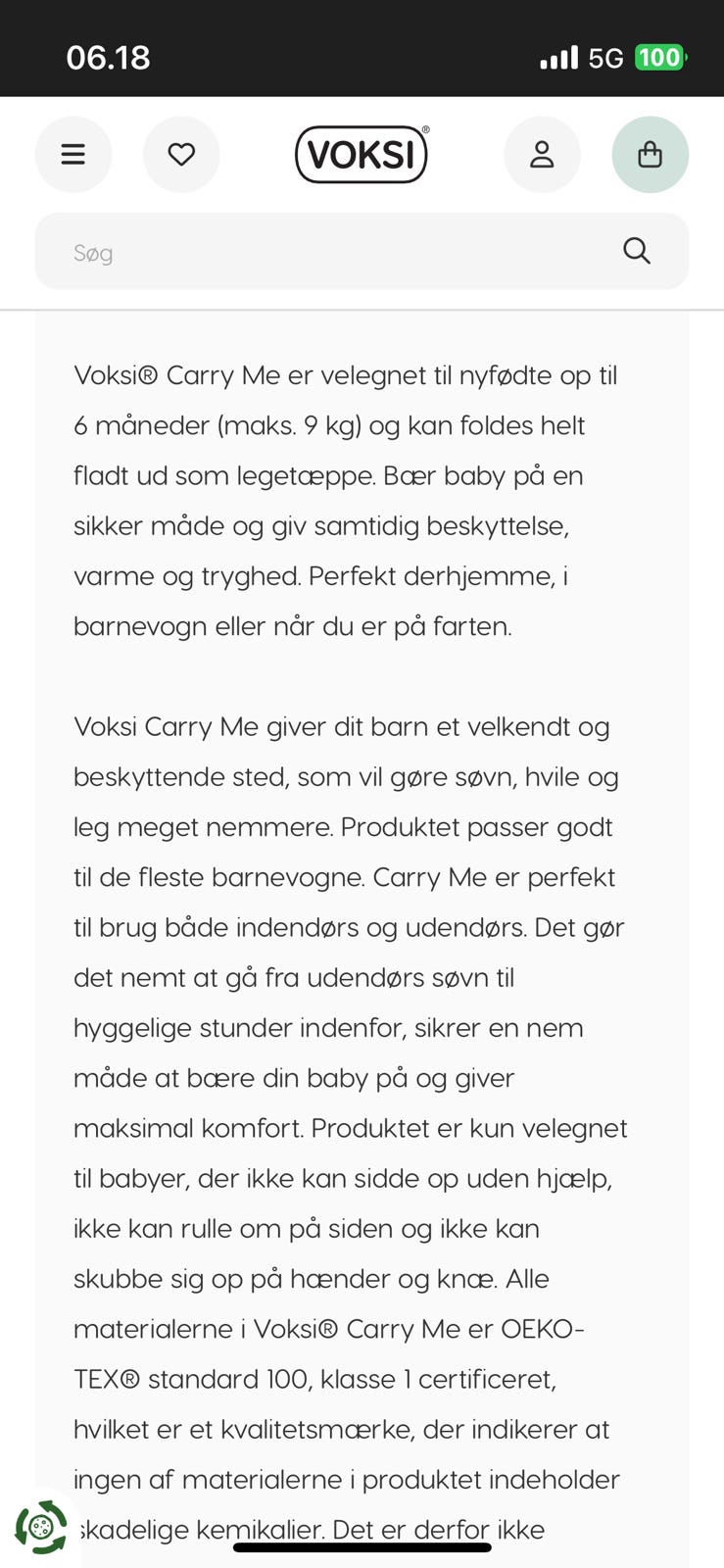 06.18

5G 100

VOKSI®

Søg

Voksi® Carry Me er velegnet til nyfødte op til 6 måneder (maks. 9 kg) og kan foldes helt fladt ud som legetæppe. Bær baby på en sikker måde og giv samtidig beskyttelse, varme og tryghed. Perfekt derhjemme, i barnevogn eller når du er på farten.

Voksi Carry Me giver dit barn et velkendt og beskyttende sted, som vil gøre søvn, hvile og leg meget nemmere. Produktet passer godt til de fleste barnevogne. Carry Me er perfekt til brug både indendørs og udendørs. Det gør det nemt at gå fra udendørs søvn til hyggelige stunder indenfor, sikrer en nem måde at bære din baby på og giver maksimal komfort. Produktet er kun velegnet til babyer, der ikke kan sidde op uden hjælp, ikke kan rulle om på siden og ikke kan skubbe sig op på hænder og knæ. Alle materialerne i Voksi® Carry Me er OEKO-TEX® standard 100, klasse 1 certificeret, hvilket er et kvalitetsmærke, der indikerer at ingen af materialerne i produktet indeholder skadelige kemikalier. Det er derfor ikke